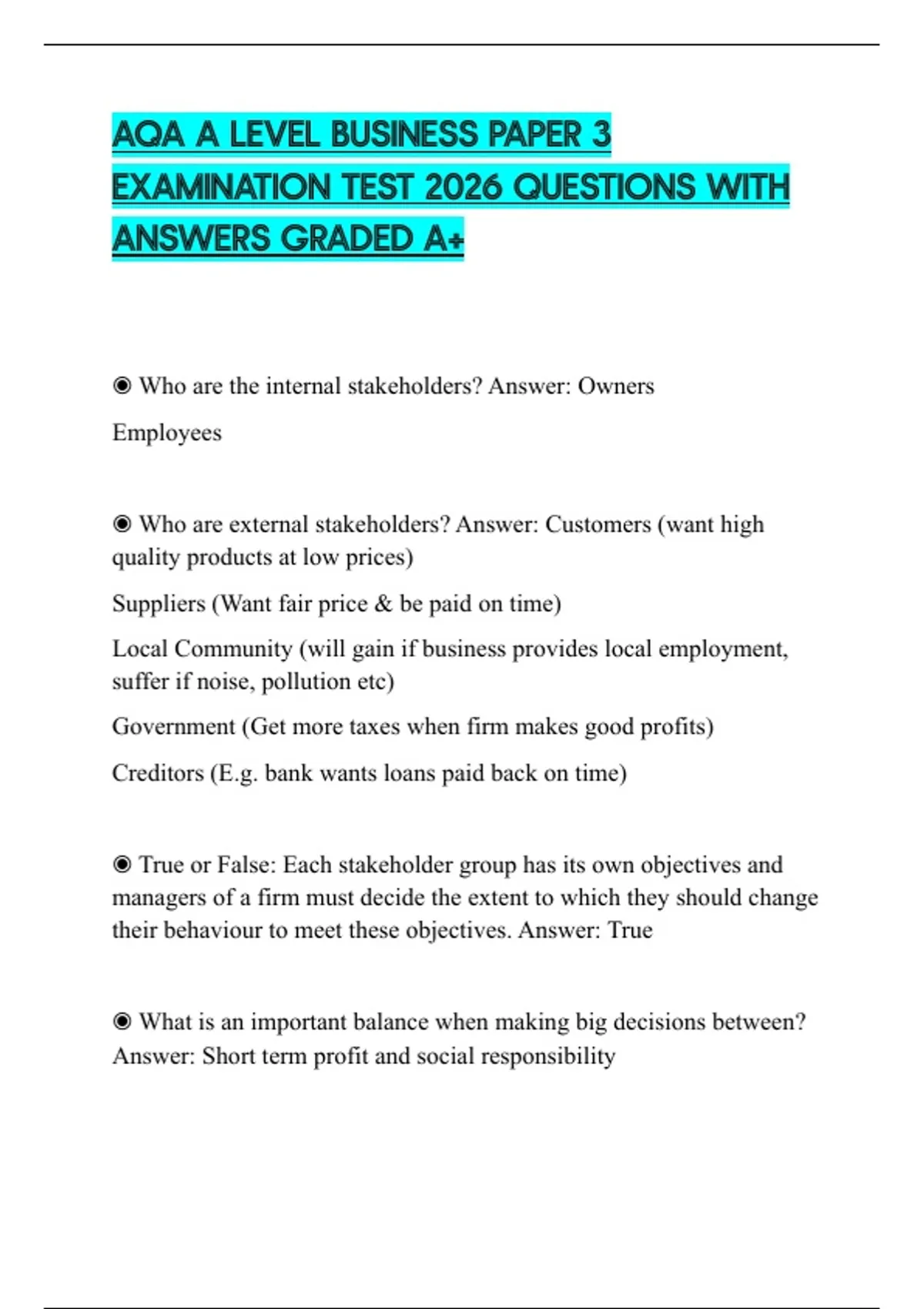 AQA A LEVEL BUSINESS PAPER 3 EXAMINATION TEST 2026 QUESTIONS WITH ANSWERS GRADED A+

◉ Who are the internal stakeholders? Answer: Owners

Employees

◉ Who are external stakeholders? Answer: Customers (want high quality products at low prices)

Suppliers (Want fair price & be paid on time)

Local Community (will gain if business provides local employment, suffer if noise, pollution etc)

Government (Get more taxes when firm makes good profits)

Creditors (E.g. bank wants loans paid back on time)

◉ True or False: Each stakeholder group has its own objectives and managers of a firm must decide the extent to which they should change their behaviour to meet these objectives. Answer: True

◉ What is an important balance when making big decisions between? Answer: Short term profit and social responsibility